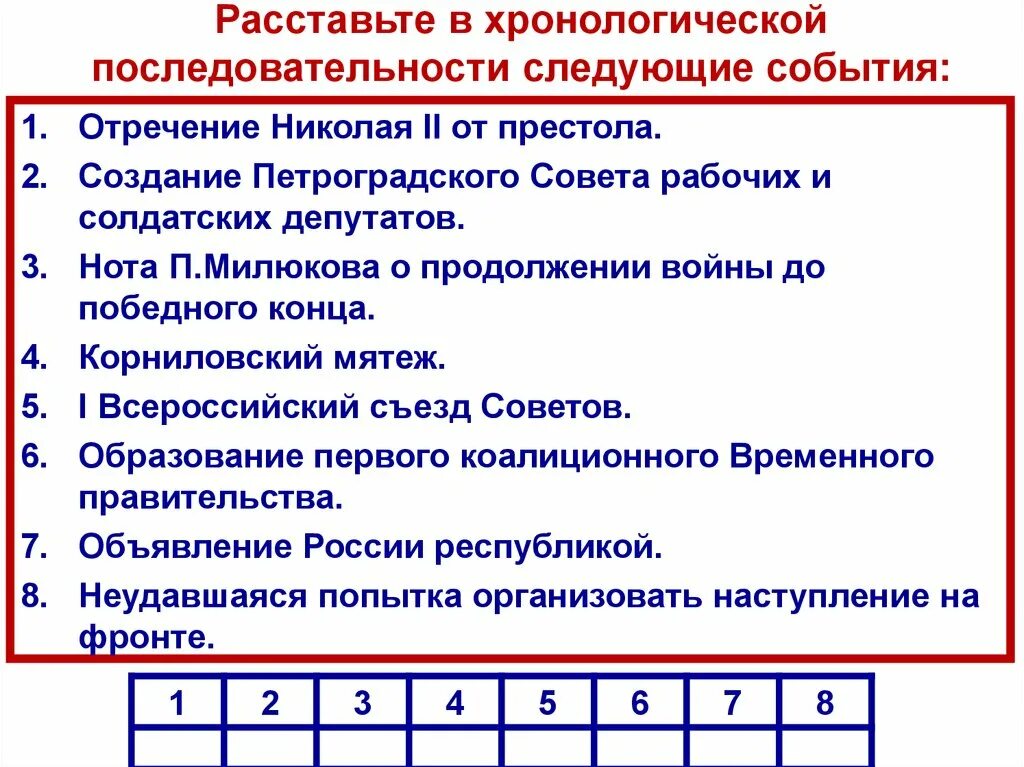 Расставьте в хронологической последовательности следующие события:

1. Отречение Николая II от престола.
2. Создание Петроградского Совета рабочих и солдатских депутатов.
3. Нота П.Милюкова о продолжении войны до победного конца.
4. Корниловский мятеж.
5. I Всероссийский съезд Советов.
6. Образование первого коалиционного Временного правительства.
7. Объявление России республикой.
8. Неудавшаяся попытка организовать наступление на фронте.

| 1 | 2 | 3 | 4 | 5 | 6 | 7 | 8 |
|---|---|---|---|---|---|---|---|
| | | | | | | | |